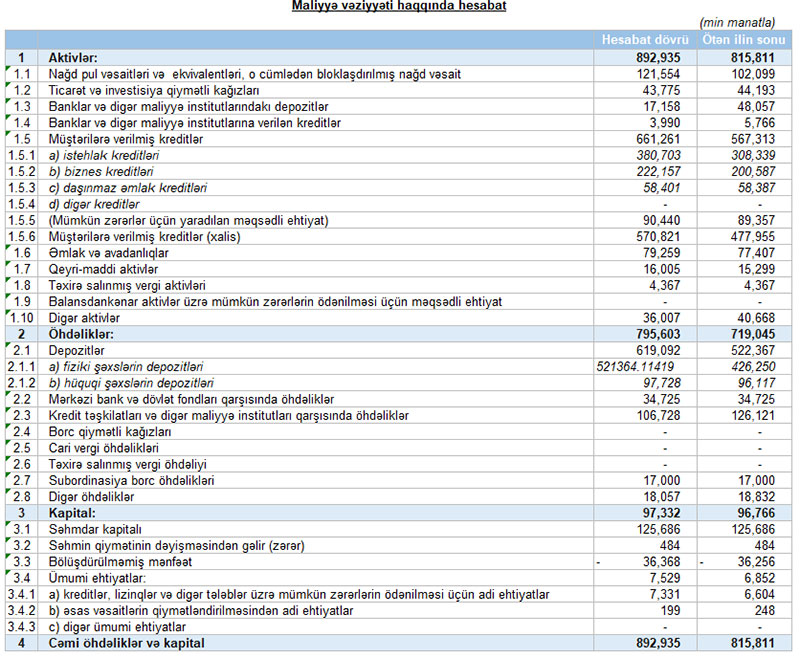 Maliyyə vəziyyəti haqqında hesabat

(min manatla)

| | | Hesabat dövrü | Ötən ilin sonu |
|---|---|---|---|
| 1 | Aktivlər: | 892,935 | 815,811 |
| 1.1 | Nağd pul vəsaitləri və ekvivalentləri, o cümlədən bloklaşdırılmış nağd vəsait | 121,554 | 102,099 |
| 1.2 | Ticarət və investisiya qiymətli kağızları | 43,775 | 44,193 |
| 1.3 | Banklar və digər maliyyə institutlarındakı depozitlər | 17,158 | 48,057 |
| 1.4 | Banklar və digər maliyyə institutlarına verilən kreditlər | 3,990 | 5,766 |
| 1.5 | Müştərilərə verilmiş kreditlər | 661,261 | 567,313 |
| 1.5.1 | a) istehlak kreditləri | 380,703 | 308,339 |
| 1.5.2 | b) biznes kreditləri | 222,157 | 200,587 |
| 1.5.3 | c) daşınmaz əmlak kreditləri | 58,401 | 58,387 |
| 1.5.4 | d) digər kreditlər | - | - |
| 1.5.5 | (Mümkün zərərlər üçün yaradılan məqsədli ehtiyat) | 90,440 | 89,357 |
| 1.5.6 | Müştərilərə verilmiş kreditlər (xalis) | 570,821 | 477,955 |
| 1.6 | Əmlak və avadanlıqlar | 79,259 | 77,407 |
| 1.7 | Qeyri-maddi aktivlər | 16,005 | 15,299 |
| 1.8 | Təxirə salınmış vergi aktivləri | 4,367 | 4,367 |
| 1.9 | Balansdankənar aktivlər üzrə mümkün zərərlərin ödənilməsi üçün məqsədli ehtiyat | - | - |
| 1.10 | Digər aktivlər | 36,007 | 40,668 |
| 2 | Öhdəliklər: | 795,603 | 719,045 |
| 2.1 | Depozitlər | 619,092 | 522,367 |
| 2.1.1 | a) fiziki şəxslərin depozitləri | 521364.11419 | 426,250 |
| 2.1.2 | b) hüquqi şəxslərin depozitləri | 97,728 | 96,117 |
| 2.2 | Mərkəzi bank və dövlət fondları qarşısında öhdəliklər | 34,725 | 34,725 |
| 2.3 | Kredit təşkilatları və digər maliyyə institutları qarşısında öhdəliklər | 106,728 | 126,121 |
| 2.4 | Borc qiymətli kağızları | - | - |
| 2.5 | Cari vergi öhdəlikləri | - | - |
| 2.6 | Təxirə salınmış vergi öhdəliyi | - | - |
| 2.7 | Subordinasiya borc öhdəlikləri | 17,000 | 17,000 |
| 2.8 | Digər öhdəliklər | 18,057 | 18,832 |
| 3 | Kapital: | 97,332 | 96,766 |
| 3.1 | Səhmdar kapitalı | 125,686 | 125,686 |
| 3.2 | Səhmin qiymətinin dəyişməsindən gəlir (zərər) | 484 | 484 |
| 3.3 | Bölüşdürülməmiş mənfəət | - 36,368 | - 36,256 |
| 3.4 | Ümumi ehtiyatlar: | 7,529 | 6,852 |
| 3.4.1 | a) kreditlər, lizinqlər və digər tələblər üzrə mümkün zərərlərin ödənilməsi üçün adi ehtiyatlar | 7,331 | 6,604 |
| 3.4.2 | b) əsas vəsaitlərin qiymətləndirilməsindən adi ehtiyatlar | 199 | 248 |
| 3.4.3 | c) digər ümumi ehtiyatlar | - | - |
| 4 | Cəmi öhdəliklər və kapital | 892,935 | 815,811 |